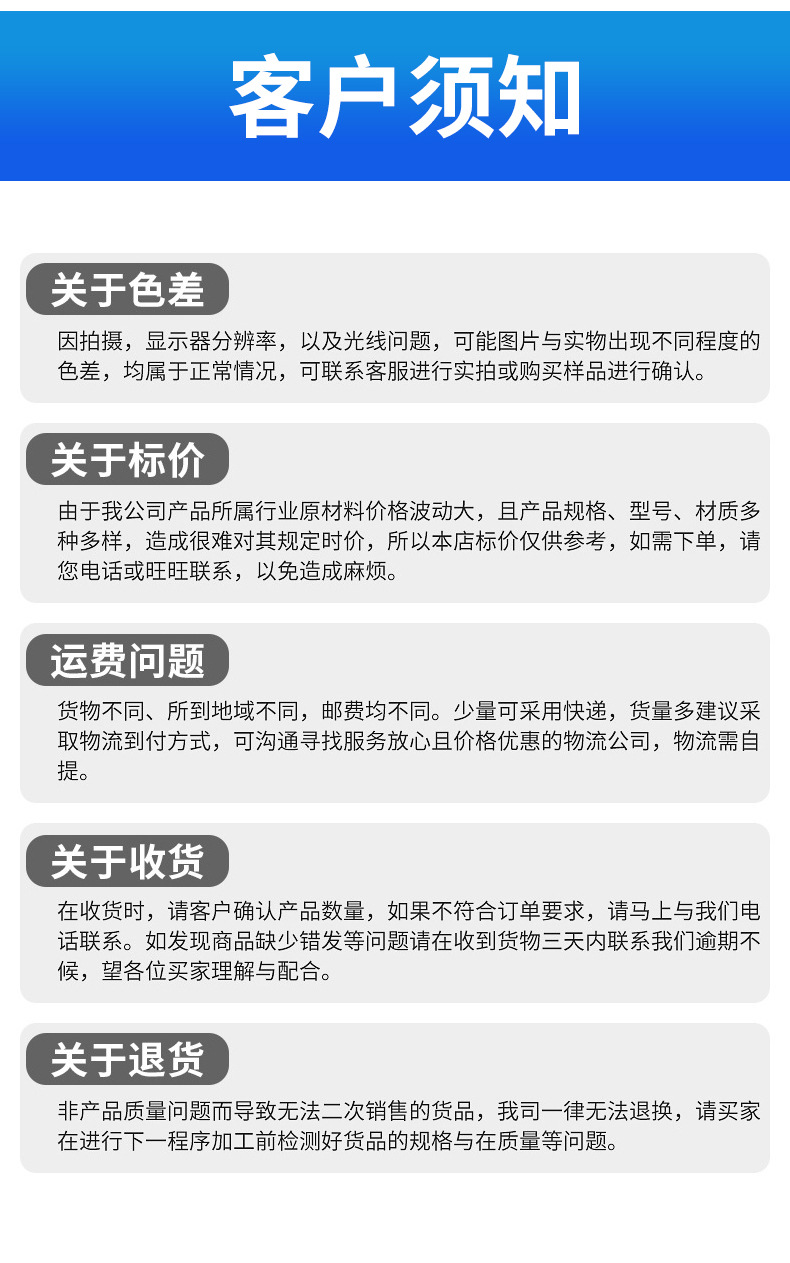 客户须知

关于色差

因拍摄，显示器分辨率，以及光线问题，可能图片与实物出现不同程度的色差，均属于正常情况，可联系客服进行实拍或购买样品进行确认。

关于标价

由于我公司产品所属行业原材料价格波动大，且产品规格、型号、材质多种多样，造成很难对其规定时价，所以本店标价仅供参考，如需下单，请您电话或旺旺联系，以免造成麻烦。

运费问题

货物不同、所到地域不同，邮费均不同。少量可采用快递，货量多建议采取物流到付方式，可沟通寻找服务放心且价格优惠的物流公司，物流需自提。

关于收货

在收货时，请客户确认产品数量，如果不符合订单要求，请马上与我们电话联系。如发现商品缺少错发等问题请在收到货物三天内联系我们逾期不候，望各位买家理解与配合。

关于退货

非产品质量问题而导致无法二次销售的货品，我司一律无法退换，请买家在进行下一程序加工前检测好货品的规格与在质量等问题。